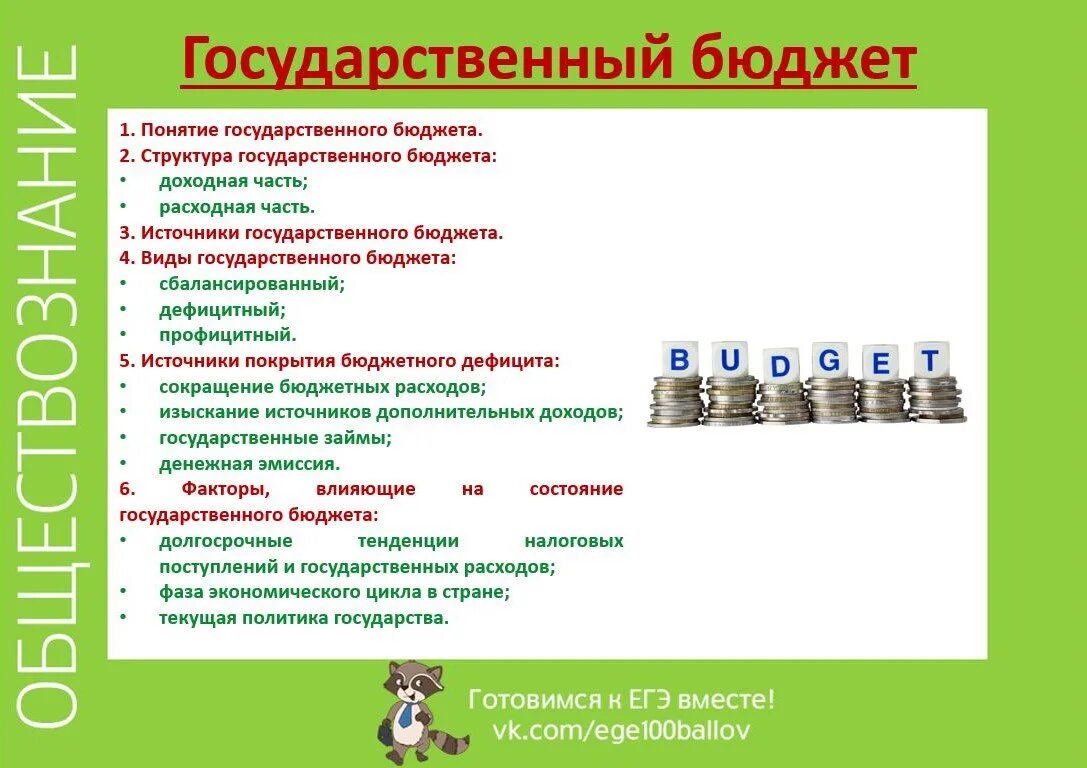 ОБЩЕСТВОЗНАНИЕ

Государственный бюджет

1. Понятие государственного бюджета.
2. Структура государственного бюджета:
• доходная часть;
• расходная часть.
3. Источники государственного бюджета.
4. Виды государственного бюджета:
• сбалансированный;
• дефицитный;
• профицитный.
5. Источники покрытия бюджетного дефицита:
• сокращение бюджетных расходов;
• изыскание источников дополнительных доходов;
• государственные займы;
• денежная эмиссия.
6. Факторы, влияющие на состояние государственного бюджета:
• долгосрочные тенденции налоговых поступлений и государственных расходов;
• фаза экономического цикла в стране;
• текущая политика государства.

BUDGET

Готовимся к ЕГЭ вместе!
vk.com/ege100ballov